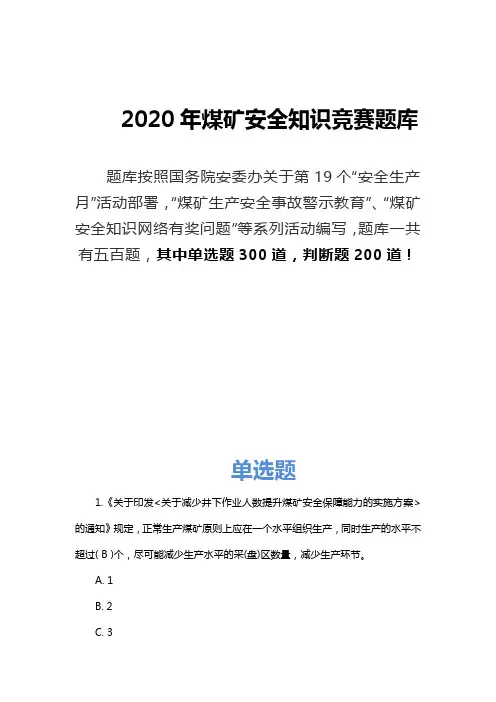 2020 年煤矿安全知识竞赛题库

题库按照国务院安委办关于第 19 个“安全生产月”活动部署，“煤矿生产安全事故警示教育”、“煤矿安全知识网络有奖问题”等系列活动编写，题库一共有五百题，其中单选题 300 道，判断题 200 道！

单选题

1.《关于印发<关于减少井下作业人数提升煤矿安全保障能力的实施方案>的通知》规定，正常生产煤矿原则上应在一个水平组织生产，同时生产的水平不超过( B )个，尽可能减少生产水平的采(盘)区数量，减少生产环节。

A. 1

B. 2

C. 3